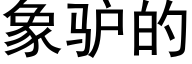 象驴的